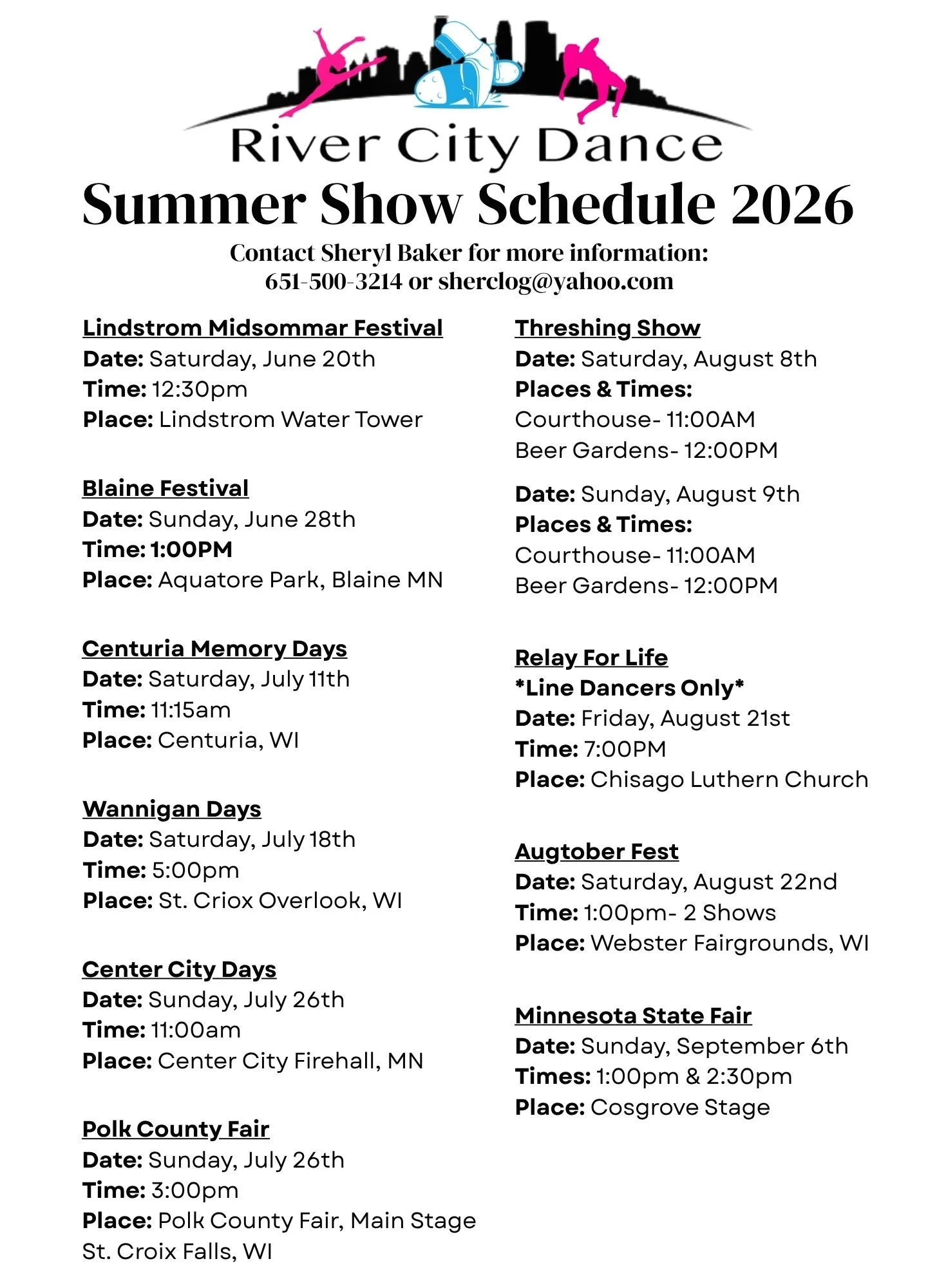 River City Dance

Summer Show Schedule 2026

Contact Sheryl Baker for more information:
651-500-3214 or sherclog@yahoo.com

Lindstrom Midsommar Festival
Date: Saturday, June 20th
Time: 12:30pm
Place: Lindstrom Water Tower

Blaine Festival
Date: Sunday, June 28th
Time: 1:00PM
Place: Aquatore Park, Blaine MN

Centuria Memory Days
Date: Saturday, July 11th
Time: 11:15am
Place: Centuria, WI

Wannigan Days
Date: Saturday, July 18th
Time: 5:00pm
Place: St. Criox Overlook, WI

Center City Days
Date: Sunday, July 26th
Time: 11:00am
Place: Center City Firehall, MN

Polk County Fair
Date: Sunday, July 26th
Time: 3:00pm
Place: Polk County Fair, Main Stage
St. Croix Falls, WI

Threshing Show
Date: Saturday, August 8th
Places & Times:
Courthouse- 11:00AM
Beer Gardens- 12:00PM

Date: Sunday, August 9th
Places & Times:
Courthouse- 11:00AM
Beer Gardens- 12:00PM

Relay For Life
*Line Dancers Only*
Date: Friday, August 21st
Time: 7:00PM
Place: Chisago Luthern Church

Augtober Fest
Date: Saturday, August 22nd
Time: 1:00pm- 2 Shows
Place: Webster Fairgrounds, WI

Minnesota State Fair
Date: Sunday, September 6th
Times: 1:00pm & 2:30pm
Place: Cosgrove Stage